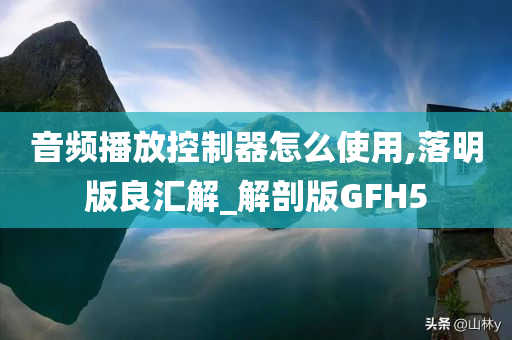 音频播放控制器怎么使用,落明版良汇解_解剖版GFH5

头条 @山林y